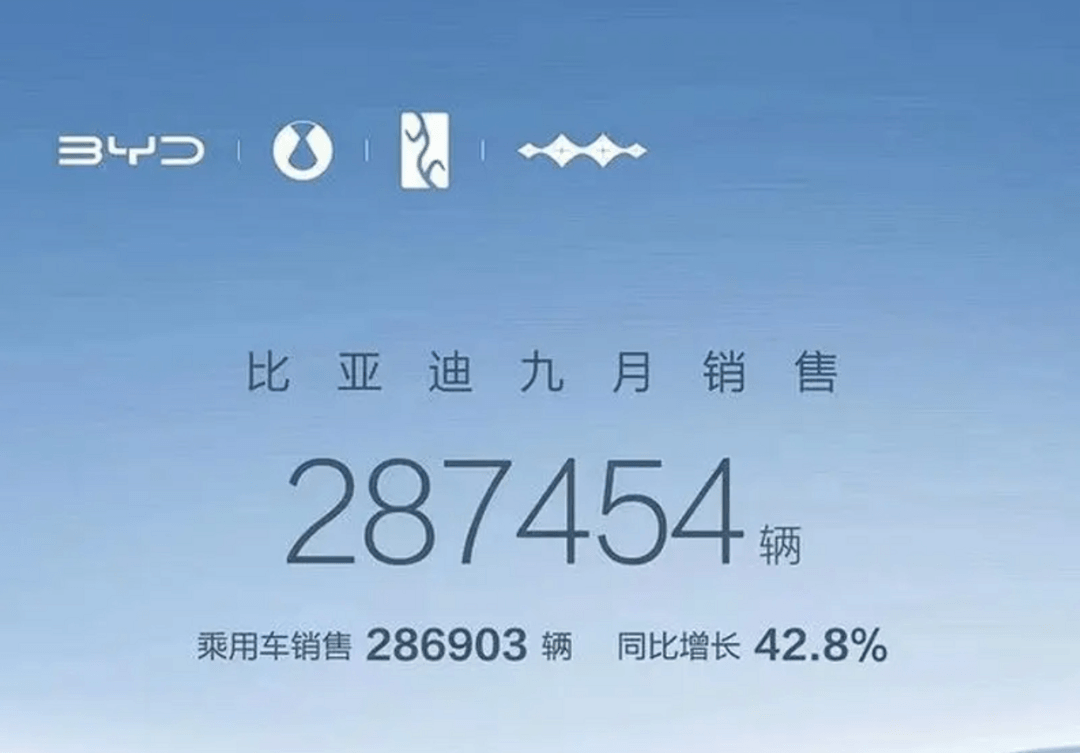 BYD

比亚迪九月销售

287454 辆

乘用车销售 286903 辆 同比增长 42.8%